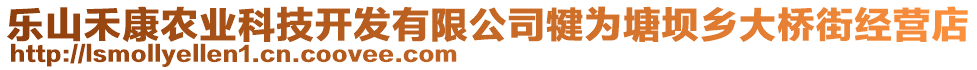 乐山禾康农业科技开发有限公司犍为塘坝乡大桥街经营店
http://lsmollyellen1.cn.coovee.com